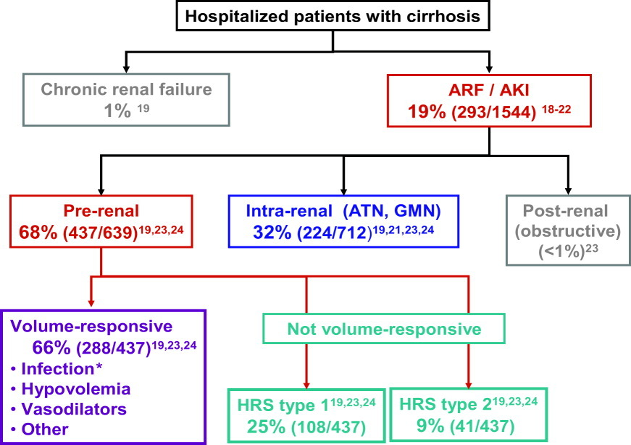 Hospitalized patients with cirrhosis

Chronic renal failure
1% $^{19}$

ARF / AKI
19% (293/1544) $^{18-22}$

Pre-renal
68% (437/639)$^{19,23,24}$

Intra-renal (ATN, GMN)
32% (224/712)$^{19,21,23,24}$

Post-renal
(obstructive)
(<1%)$^{23}$

Volume-responsive
66% (288/437)$^{19,23,24}$
• Infection*
• Hypovolemia
• Vasodilators
• Other

Not volume-responsive

HRS type 1$^{19,23,24}$
25% (108/437)

HRS type 2$^{19,23,24}$
9% (41/437)